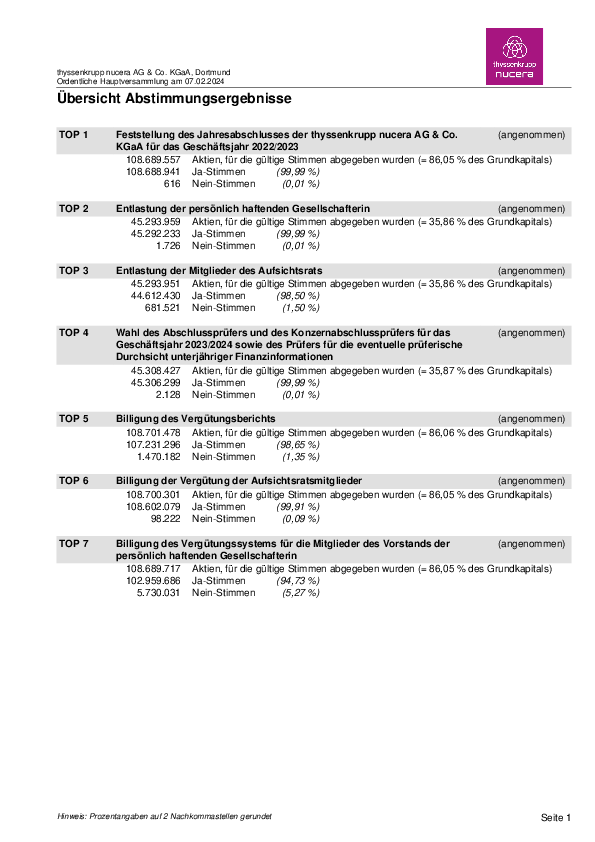 thyssenkrupp nucera

thyssenkrupp nucera AG & Co. KGaA, Dortmund
Ordentliche Hauptversammlung am 07.02.2024

Übersicht Abstimmungsergebnisse

TOP 1 Feststellung des Jahresabschlusses der thyssenkrupp nucera AG & Co. KGaA für das Geschäftsjahr 2022/2023 (angenommen)
108.689.557 Aktien, für die gültige Stimmen abgegeben wurden (= 86,05 % des Grundkapitals)
108.688.941 Ja-Stimmen (99,99 %)
616 Nein-Stimmen (0,01 %)

TOP 2 Entlastung der persönlich haftenden Gesellschafterin (angenommen)
45.293.959 Aktien, für die gültige Stimmen abgegeben wurden (= 35,86 % des Grundkapitals)
45.292.233 Ja-Stimmen (99,99 %)
1.726 Nein-Stimmen (0,01 %)

TOP 3 Entlastung der Mitglieder des Aufsichtsrats (angenommen)
45.293.951 Aktien, für die gültige Stimmen abgegeben wurden (= 35,86 % des Grundkapitals)
44.612.430 Ja-Stimmen (98,50 %)
681.521 Nein-Stimmen (1,50 %)

TOP 4 Wahl des Abschlussprüfers und des Konzernabschlussprüfers für das Geschäftsjahr 2023/2024 sowie des Prüfers für die eventuelle prüferische Durchsicht unterjähriger Finanzinformationen (angenommen)
45.308.427 Aktien, für die gültige Stimmen abgegeben wurden (= 35,87 % des Grundkapitals)
45.306.299 Ja-Stimmen (99,99 %)
2.128 Nein-Stimmen (0,01 %)

TOP 5 Billigung des Vergütungsberichts (angenommen)
108.701.478 Aktien, für die gültige Stimmen abgegeben wurden (= 86,06 % des Grundkapitals)
107.231.296 Ja-Stimmen (98,65 %)
1.470.182 Nein-Stimmen (1,35 %)

TOP 6 Billigung der Vergütung der Aufsichtsratsmitglieder (angenommen)
108.700.301 Aktien, für die gültige Stimmen abgegeben wurden (= 86,05 % des Grundkapitals)
108.602.079 Ja-Stimmen (99,91 %)
98.222 Nein-Stimmen (0,09 %)

TOP 7 Billigung des Vergütungssystems für die Mitglieder des Vorstands der persönlich haftenden Gesellschafterin (angenommen)
108.689.717 Aktien, für die gültige Stimmen abgegeben wurden (= 86,05 % des Grundkapitals)
102.959.686 Ja-Stimmen (94,73 %)
5.730.031 Nein-Stimmen (5,27 %)

Hinweis: Prozentangaben auf 2 Nachkommastellen gerundet

Seite 1